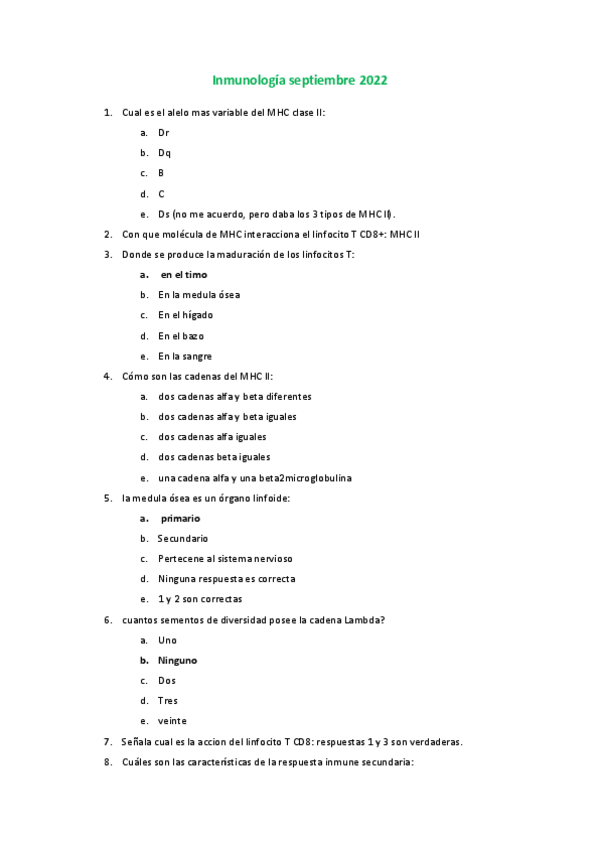 Inmunología septiembre 2022

1. Cual es el alelo mas variable del MHC clase II:
a. Dr
b. Dq
c. B
d. C
e. Ds (no me acuerdo, pero daba los 3 tipos de MHC II).

2. Con que molécula de MHC interacciona el linfocito T CD8+: MHC II

3. Donde se produce la maduración de los linfocitos T:
a. en el timo
b. En la medula ósea
c. En el hígado
d. En el bazo
e. En la sangre

4. Cómo son las cadenas del MHC II:
a. dos cadenas alfa y beta diferentes
b. dos cadenas alfa y beta iguales
c. dos cadenas alfa iguales
d. dos cadenas beta iguales
e. una cadena alfa y una beta2microglobulina

5. la medula ósea es un órgano linfoide:
a. primario
b. Secundario
c. Pertecene al sistema nervioso
d. Ninguna respuesta es correcta
e. 1 y 2 son correctas

6. cuantos sementos de diversidad posee la cadena Lambda?
a. Uno
b. Ninguno
c. Dos
d. Tres
e. veinte

7. Señala cual es la accion del linfocito T CD8: respuestas 1 y 3 son verdaderas.

8. Cuáles son las características de la respuesta inmune secundaria: